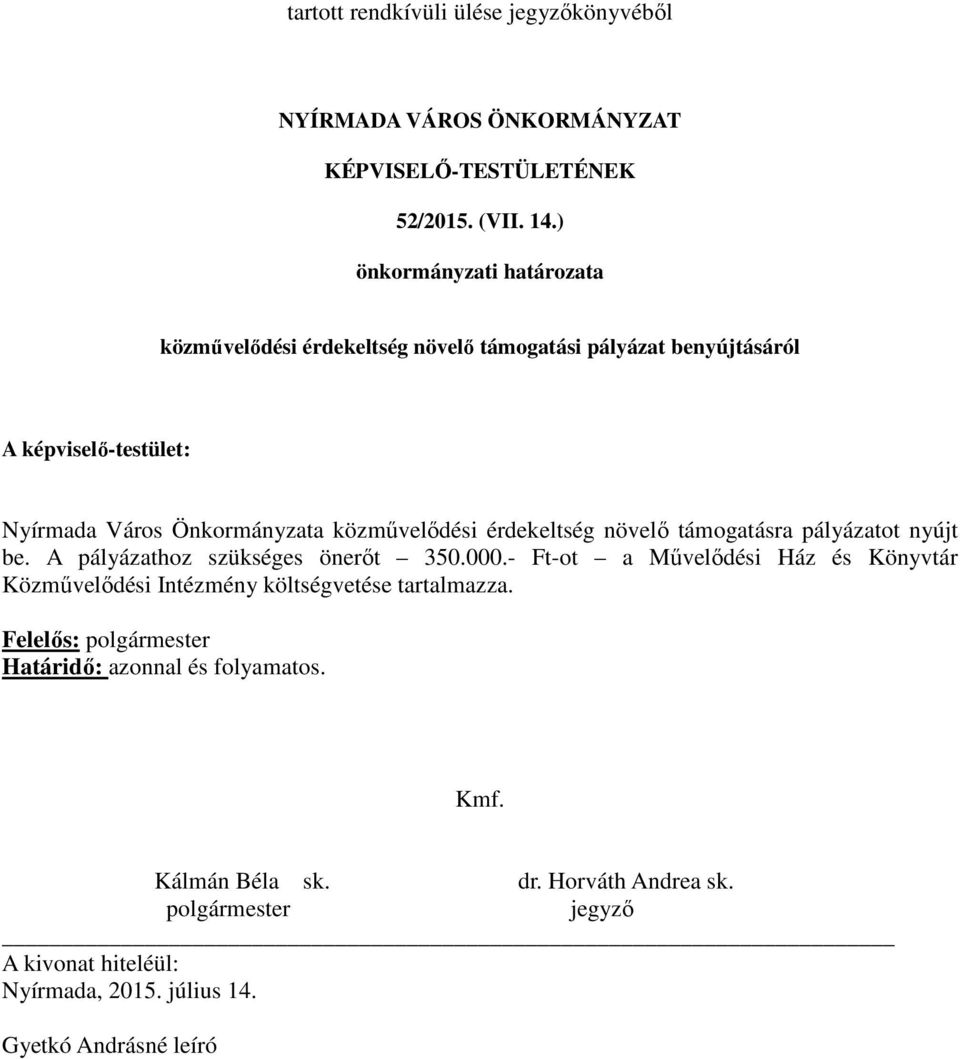 tartott rendkívüli ülése jegyzőkönyvéből

NYÍRMADA VÁROS ÖNKORMÁNYZAT

KÉPVISELŐ-TESTÜLETÉNEK

52/2015. (VII. 14.)

önkormányzati határozata

közművelődési érdekeltség növelő támogatási pályázat benyújtásáról

A képviselő-testület:

Nyírmada Város Önkormányzata közművelődési érdekeltség növelő támogatásra pályázatot nyújt be. A pályázathoz szükséges önerőt – 350.000.- Ft-ot – a Művelődési Ház és Könyvtár Közművelődési Intézmény költségvetése tartalmazza.

Felelős: polgármester
Határidő: azonnal és folyamatos.

Kmf.

Kálmán Béla sk.
polgármester

dr. Horváth Andrea sk.
jegyző

A kivonat hiteléül:
Nyírmada, 2015. július 14.

Gyetkó Andrásné leíró